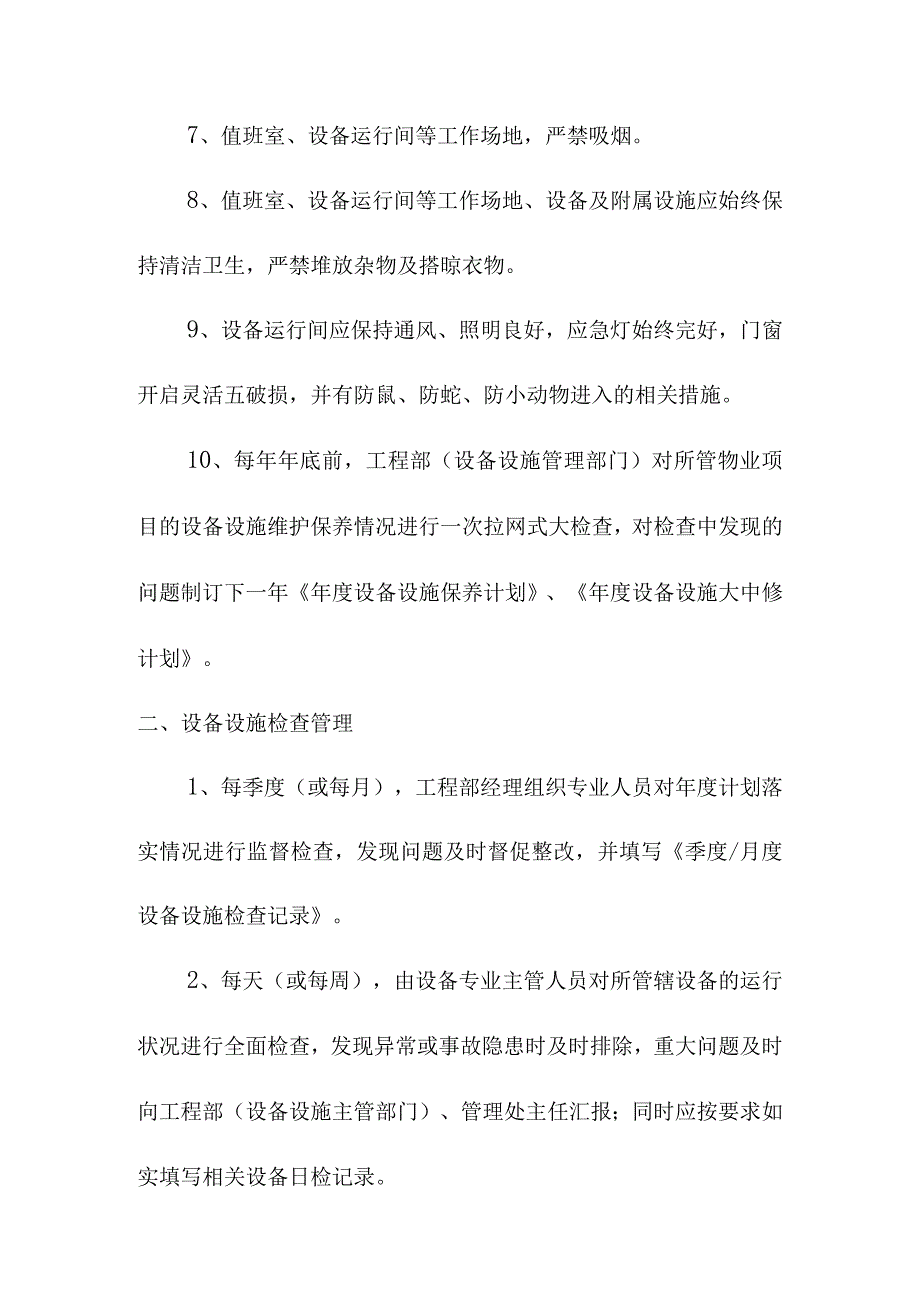 7、值班室、设备运行间等工作场地，严禁吸烟。

8、值班室、设备运行间等工作场地、设备及附属设施应始终保持清洁卫生，严禁堆放杂物及搭晾衣物。

9、设备运行间应保持通风、照明良好，应急灯始终完好，门窗开启灵活五破损，并有防鼠、防蛇、防小动物进入的相关措施。

10、每年年底前，工程部（设备设施管理部门）对所管物业项目的设备设施维护保养情况进行一次拉网式大检查，对检查中发现的问题制订下一年《年度设备设施保养计划》、《年度设备设施大中修计划》。

二、设备设施检查管理

1、每季度（或每月），工程部经理组织专业人员对年度计划落实情况进行监督检查，发现问题及时督促整改，并填写《季度/月度设备设施检查记录》。

2、每天（或每周），由设备专业主管人员对所管辖设备的运行状况进行全面检查，发现异常或事故隐患时及时排除，重大问题及时向工程部（设备设施主管部门）、管理处主任汇报；同时应按要求如实填写相关设备日检记录。